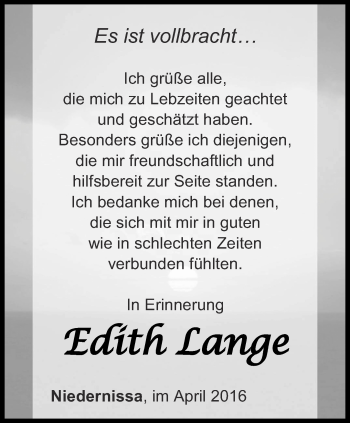 Es ist vollbracht…

Ich grüße alle,
die mich zu Lebzeiten geachtet
und geschätzt haben.
Besonders grüße ich diejenigen,
die mir freundschaftlich und
hilfsbereit zur Seite standen.
Ich bedanke mich bei denen,
die sich mit mir in guten
wie in schlechten Zeiten
verbunden fühlten.

In Erinnerung

Edith Lange

Niedernissa, im April 2016